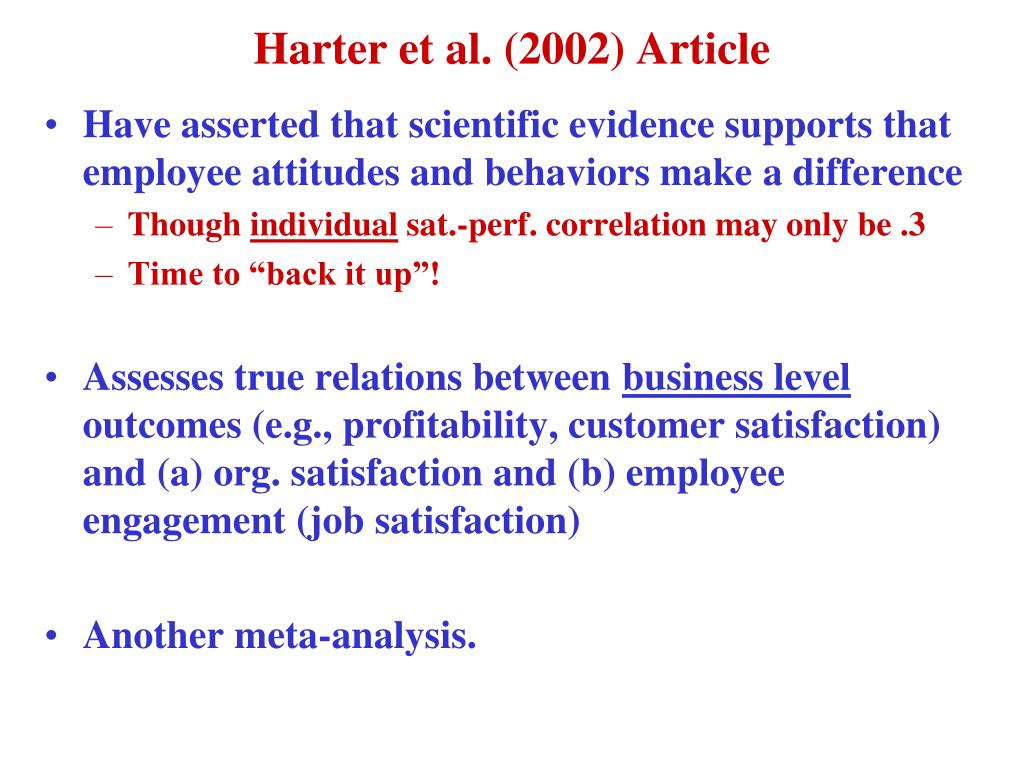 Harter et al. (2002) Article

• Have asserted that scientific evidence supports that employee attitudes and behaviors make a difference
– Though individual sat.-perf. correlation may only be .3
– Time to “back it up”!

• Assesses true relations between business level outcomes (e.g., profitability, customer satisfaction) and (a) org. satisfaction and (b) employee engagement (job satisfaction)

• Another meta-analysis.